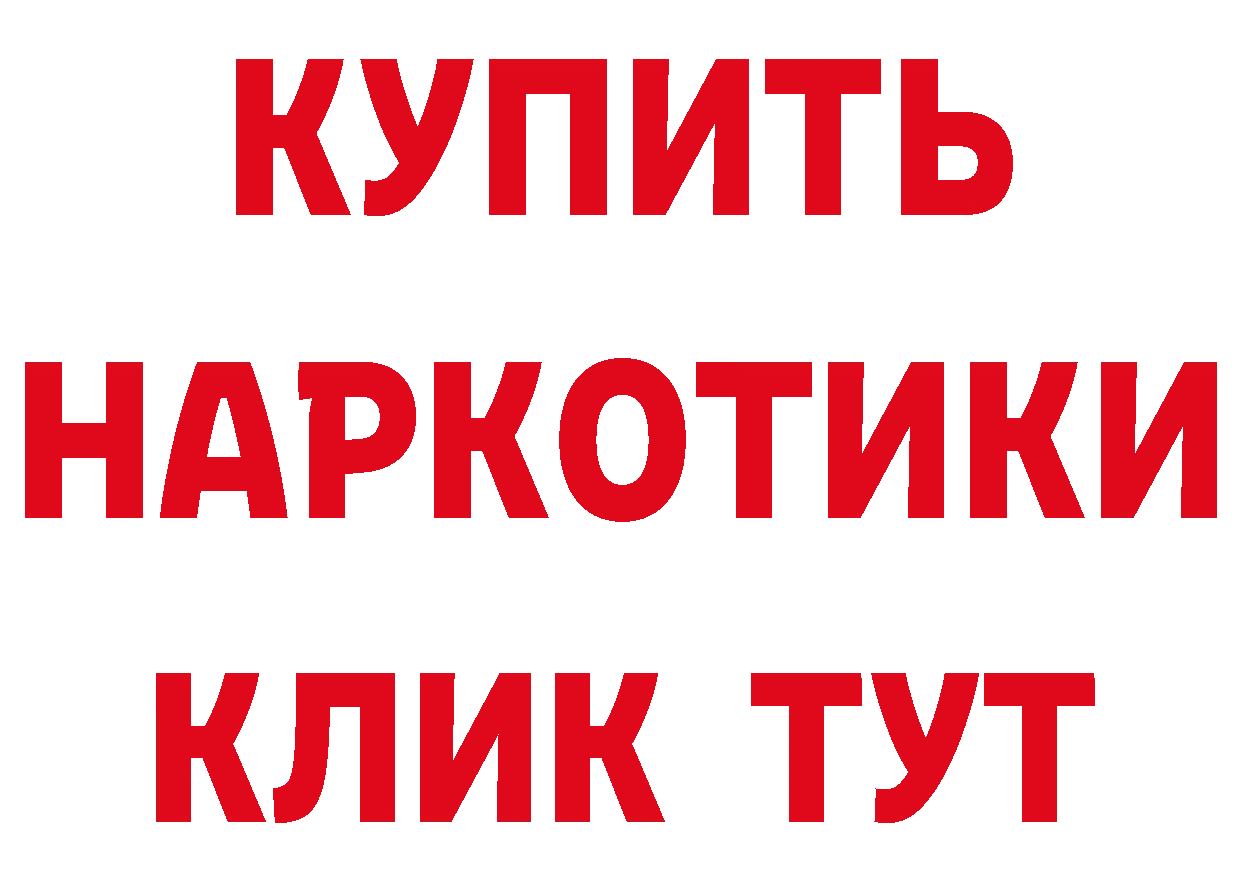 КУПИТЬ
НАРКОТИКИ
КЛИК ТУТ